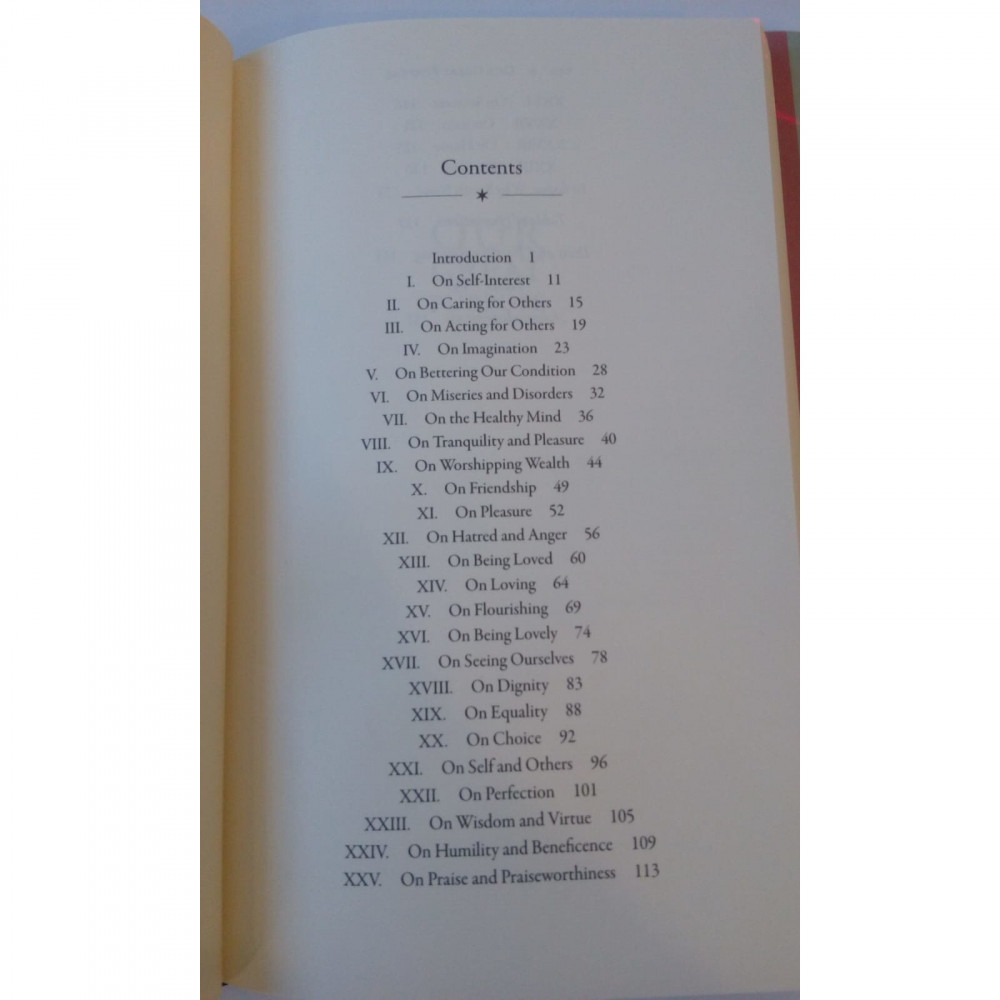 Contents

Introduction 1
I. On Self-Interest 11
II. On Caring for Others 15
III. On Acting for Others 19
IV. On Imagination 23
V. On Bettering Our Condition 28
VI. On Miseries and Disorders 32
VII. On the Healthy Mind 36
VIII. On Tranquility and Pleasure 40
IX. On Worshipping Wealth 44
X. On Friendship 49
XI. On Pleasure 52
XII. On Hatred and Anger 56
XIII. On Being Loved 60
XIV. On Loving 64
XV. On Flourishing 69
XVI. On Being Lovely 74
XVII. On Seeing Ourselves 78
XVIII. On Dignity 83
XIX. On Equality 88
XX. On Choice 92
XXI. On Self and Others 96
XXII. On Perfection 101
XXIII. On Wisdom and Virtue 105
XXIV. On Humility and Beneficence 109
XXV. On Praise and Praiseworthiness 113